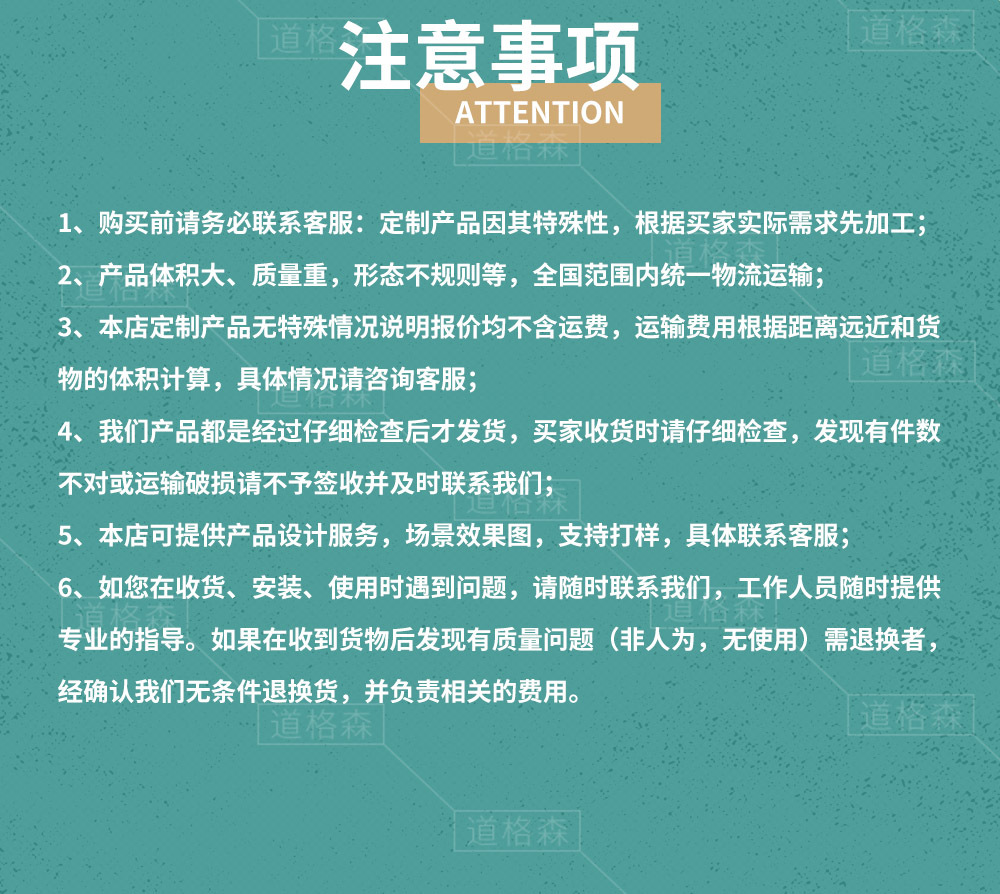 注意事项
ATTENTION

1、购买前请务必联系客服：定制产品因其特殊性，根据买家实际需求先加工；

2、产品体积大、质量重，形态不规则等，全国范围内统一物流运输；

3、本店定制产品无特殊情况说明报价均不含运费，运输费用根据距离远近和货物的体积计算，具体情况请咨询客服；

4、我们产品都是经过仔细检查后才发货，买家收货时请仔细检查，发现有件数不对或运输破损请不予签收并及时联系我们；

5、本店可提供产品设计服务，场景效果图，支持打样，具体联系客服；

6、如您在收货、安装、使用时遇到问题，请随时联系我们，工作人员随时提供专业的指导。如果在收到货物后发现有质量问题（非人为，无使用）需退换者，经确认我们无条件退换货，并负责相关的费用。

道格森